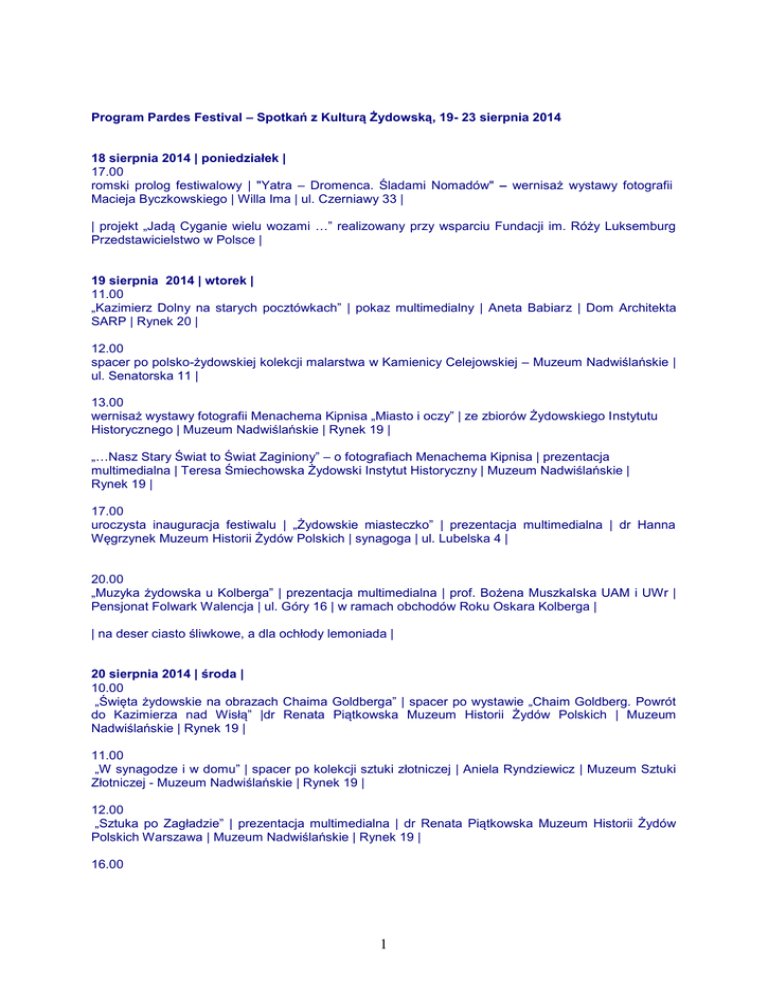 Program Pardes Festival – Spotkań z Kulturą Żydowską, 19- 23 sierpnia 2014

18 sierpnia 2014 | poniedziałek |
17.00
romski prolog festiwalowy | "Yatra – Dromenca. Śladami Nomadów" – wernisaż wystawy fotografii Macieja Byczkowskiego | Willa Ima | ul. Czerniawy 33 |

| projekt „Jadą Cyganie wielu wozami …" realizowany przy wsparciu Fundacji im. Róży Luksemburg Przedstawicielstwo w Polsce |

19 sierpnia 2014 | wtorek |
11.00
„Kazimierz Dolny na starych pocztówkach" | pokaz multimedialny | Aneta Babiarz | Dom Architekta SARP | Rynek 20 |

12.00
spacer po polsko-żydowskiej kolekcji malarstwa w Kamienicy Celejowskiej – Muzeum Nadwiślańskie | ul. Senatorska 11 |

13.00
wernisaż wystawy fotografii Menachema Kipnisa „Miasto i oczy" | ze zbiorów Żydowskiego Instytutu Historycznego | Muzeum Nadwiślańskie | Rynek 19 |

„…Nasz Stary Świat to Świat Zaginiony" – o fotografiach Menachema Kipnisa | prezentacja multimedialna | Teresa Śmiechowska Żydowski Instytut Historyczny | Muzeum Nadwiślańskie | Rynek 19 |

17.00
uroczysta inauguracja festiwalu | „Żydowskie miasteczko" | prezentacja multimedialna | dr Hanna Węgrzynek Muzeum Historii Żydów Polskich | synagoga | ul. Lubelska 4 |

20.00
„Muzyka żydowska u Kolberga" | prezentacja multimedialna | prof. Bożena Muszkalska UAM i UWr | Pensjonat Folwark Walencja | ul. Góry 16 | w ramach obchodów Roku Oskara Kolberga |

| na deser ciasto śliwkowe, a dla ochłody lemoniada |

20 sierpnia 2014 | środa |
10.00
„Święta żydowskie na obrazach Chaima Goldberga" | spacer po wystawie „Chaim Goldberg. Powrót do Kazimierza nad Wisłą" |dr Renata Piątkowska Muzeum Historii Żydów Polskich | Muzeum Nadwiślańskie | Rynek 19 |

11.00
„W synagodze i w domu" | spacer po kolekcji sztuki złotniczej | Aniela Ryndziewicz | Muzeum Sztuki Złotniczej - Muzeum Nadwiślańskie | Rynek 19 |

12.00
„Sztuka po Zagładzie" | prezentacja multimedialna | dr Renata Piątkowska Muzeum Historii Żydów Polskich Warszawa | Muzeum Nadwiślańskie | Rynek 19 |

16.00

1